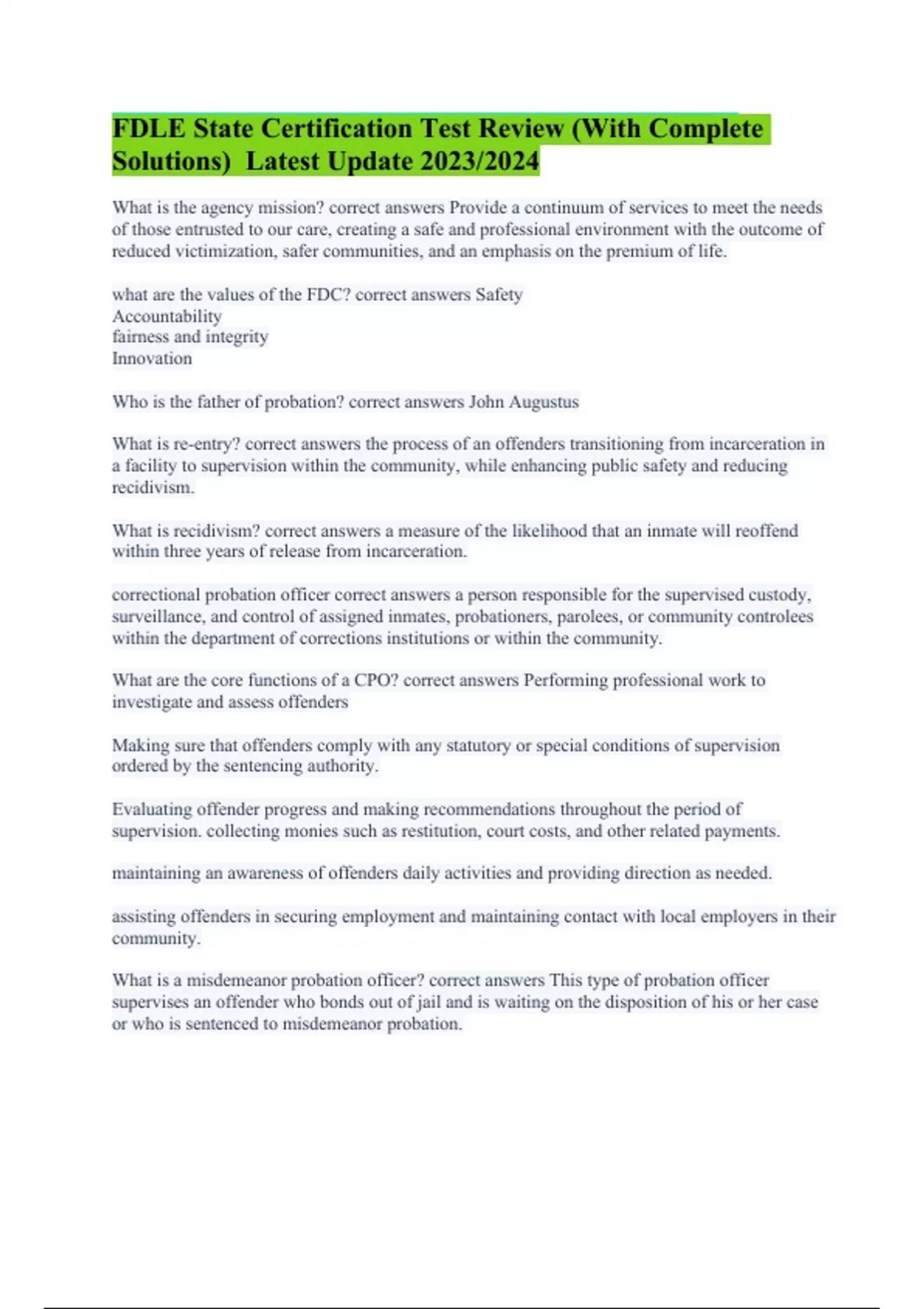 FDLE State Certification Test Review (With Complete Solutions) Latest Update 2023/2024

What is the agency mission? correct answers Provide a continuum of services to meet the needs of those entrusted to our care, creating a safe and professional environment with the outcome of reduced victimization, safer communities, and an emphasis on the premium of life.

what are the values of the FDC? correct answers Safety
Accountability
fairness and integrity
Innovation

Who is the father of probation? correct answers John Augustus

What is re-entry? correct answers the process of an offenders transitioning from incarceration in a facility to supervision within the community, while enhancing public safety and reducing recidivism.

What is recidivism? correct answers a measure of the likelihood that an inmate will reoffend within three years of release from incarceration.

correctional probation officer correct answers a person responsible for the supervised custody, surveillance, and control of assigned inmates, probationers, parolees, or community controlees within the department of corrections institutions or within the community.

What are the core functions of a CPO? correct answers Performing professional work to investigate and assess offenders

Making sure that offenders comply with any statutory or special conditions of supervision ordered by the sentencing authority.

Evaluating offender progress and making recommendations throughout the period of supervision. collecting monies such as restitution, court costs, and other related payments.

maintaining an awareness of offenders daily activities and providing direction as needed.

assisting offenders in securing employment and maintaining contact with local employers in their community.

What is a misdemeanor probation officer? correct answers This type of probation officer supervises an offender who bonds out of jail and is waiting on the disposition of his or her case or who is sentenced to misdemeanor probation.